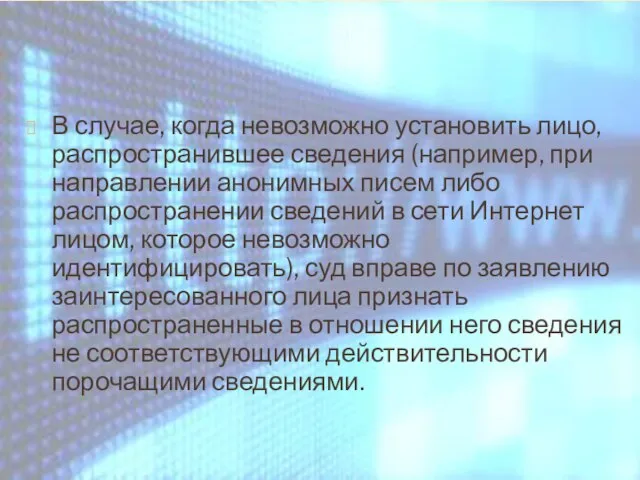 В случае, когда невозможно установить лицо, распространившее сведения (например, при направлении анонимных писем либо распространении сведений в сети Интернет лицом, которое невозможно идентифицировать), суд вправе по заявлению заинтересованного лица признать распространенные в отношении него сведения не соответствующими действительности порочащими сведениями.